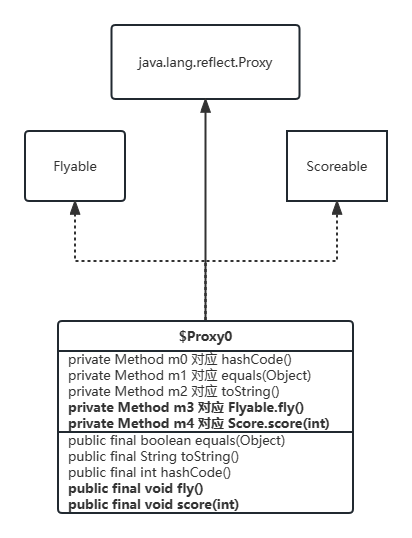 java.lang.reflect.Proxy

Flyable

Scoreable

$Proxy0

private Method m0 对应 hashCode()
private Method m1 对应 equals(Object)
private Method m2 对应 toString()
private Method m3 对应 Flyable.fly()
private Method m4 对应 Score.score(int)

public final boolean equals(Object)
public final String toString()
public final int hashCode()
public final void fly()
public final void score(int)